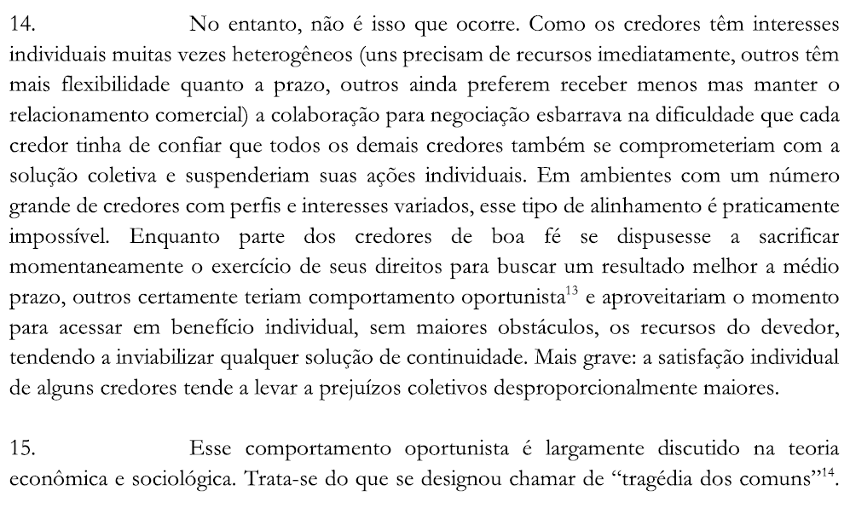 14. No entanto, não é isso que ocorre. Como os credores têm interesses individuais muitas vezes heterogêneos (uns precisam de recursos imediatamente, outros têm mais flexibilidade quanto a prazo, outros ainda preferem receber menos mas manter o relacionamento comercial) a colaboração para negociação esbarrava na dificuldade que cada credor tinha de confiar que todos os demais credores também se comprometeriam com a solução coletiva e suspenderiam suas ações individuais. Em ambientes com um número grande de credores com perfis e interesses variados, esse tipo de alinhamento é praticamente impossível. Enquanto parte dos credores de boa fé se dispusesse a sacrificar momentaneamente o exercício de seus direitos para buscar um resultado melhor a médio prazo, outros certamente teriam comportamento oportunista$^{13}$ e aproveitariam o momento para acessar em benefício individual, sem maiores obstáculos, os recursos do devedor, tendendo a inviabilizar qualquer solução de continuidade. Mais grave: a satisfação individual de alguns credores tende a levar a prejuízos coletivos desproporcionalmente maiores.

15. Esse comportamento oportunista é largamente discutido na teoria econômica e sociológica. Trata-se do que se designou chamar de “tragédia dos comuns”$^{14}$.